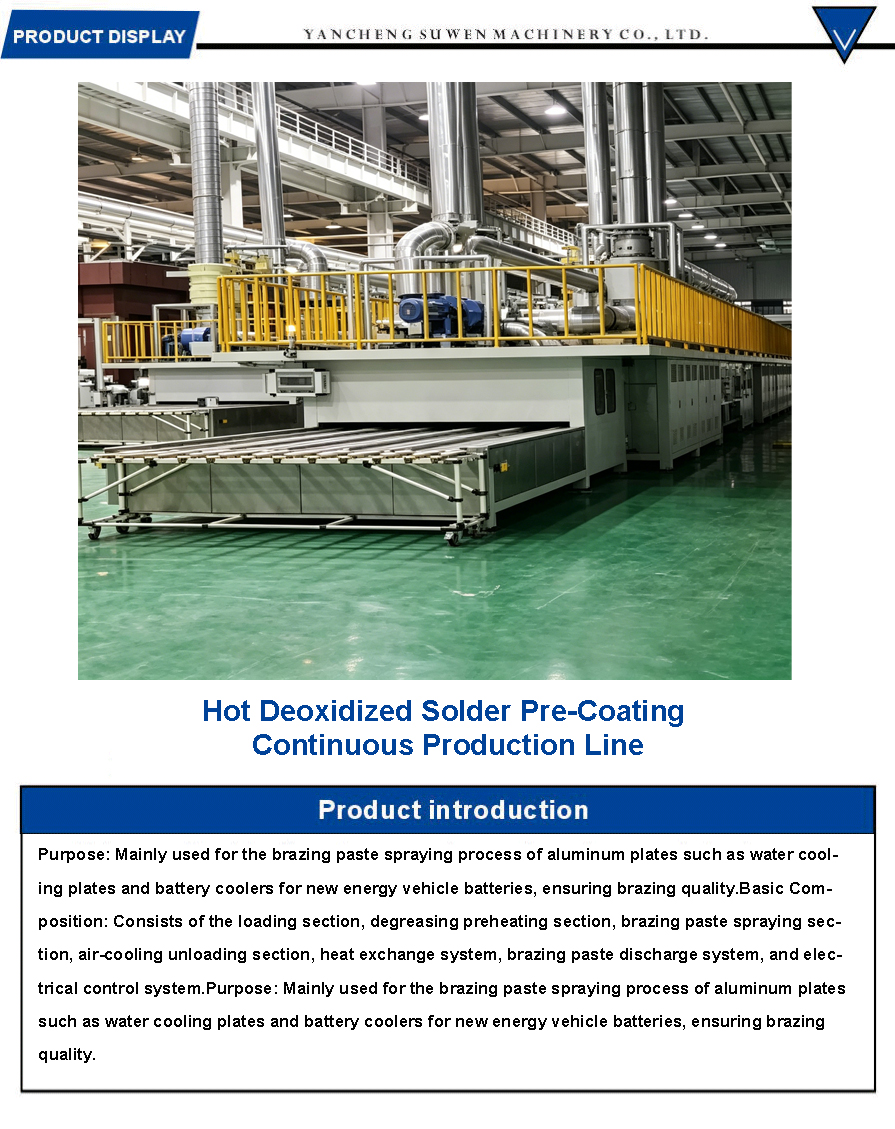 PRODUCT DISPLAY

YANCHENG SUWEN MACHINERY CO., LTD.

Hot Deoxidized Solder Pre-Coating Continuous Production Line

Product introduction

Purpose: Mainly used for the brazing paste spraying process of aluminum plates such as water cooling plates and battery coolers for new energy vehicle batteries, ensuring brazing quality.Basic Composition: Consists of the loading section, degreasing preheating section, brazing paste spraying section, air-cooling unloading section, heat exchange system, brazing paste discharge system, and electrical control system.Purpose: Mainly used for the brazing paste spraying process of aluminum plates such as water cooling plates and battery coolers for new energy vehicle batteries, ensuring brazing quality.